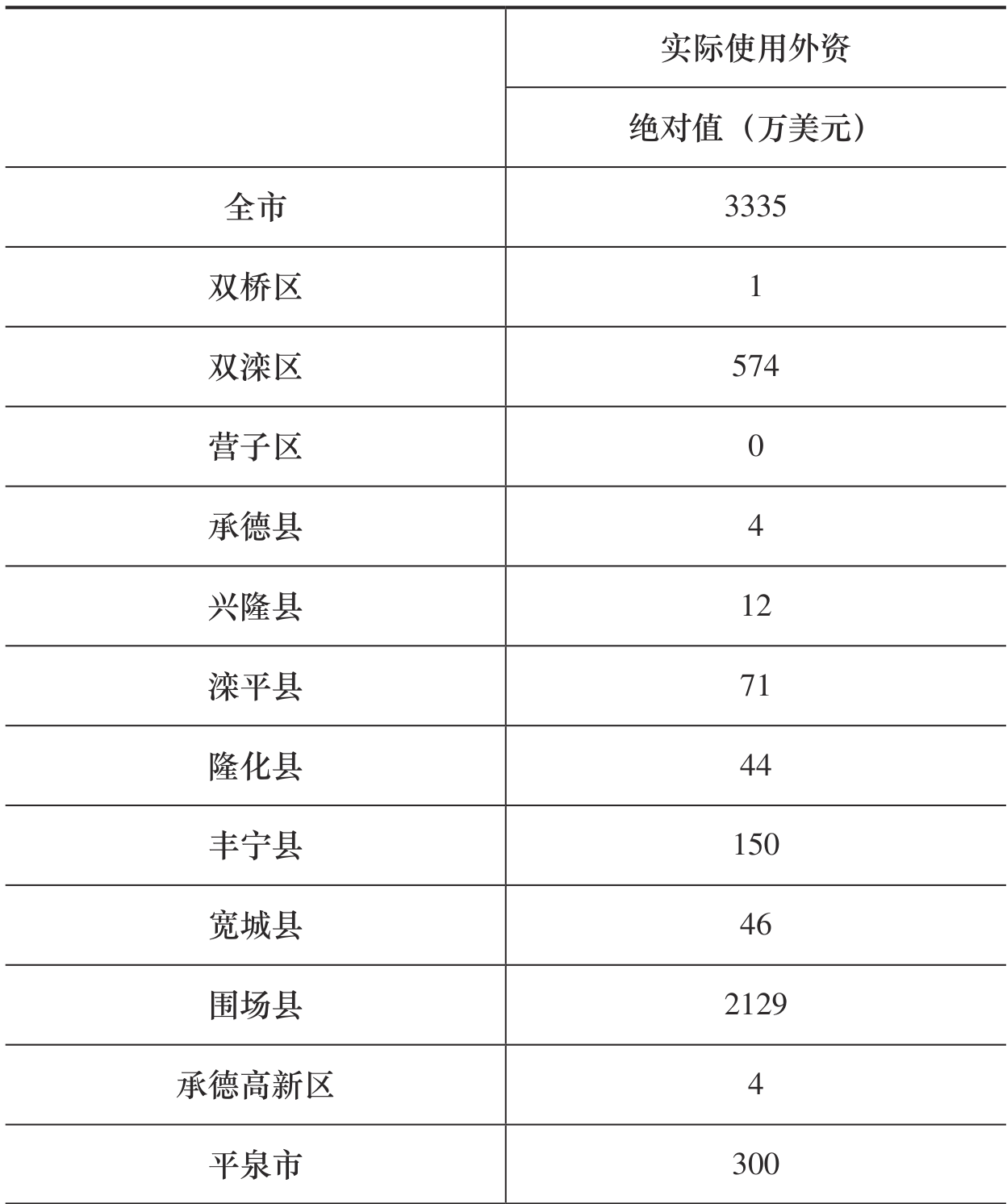 |  | 实际使用外资 |
|---|---|
|  | 绝对值（万美元） |
| 全市 | 3335 |
| 双桥区 | 1 |
| 双滦区 | 574 |
| 营子区 | 0 |
| 承德县 | 4 |
| 兴隆县 | 12 |
| 滦平县 | 71 |
| 隆化县 | 44 |
| 丰宁县 | 150 |
| 宽城县 | 46 |
| 围场县 | 2129 |
| 承德高新区 | 4 |
| 平泉市 | 300 |